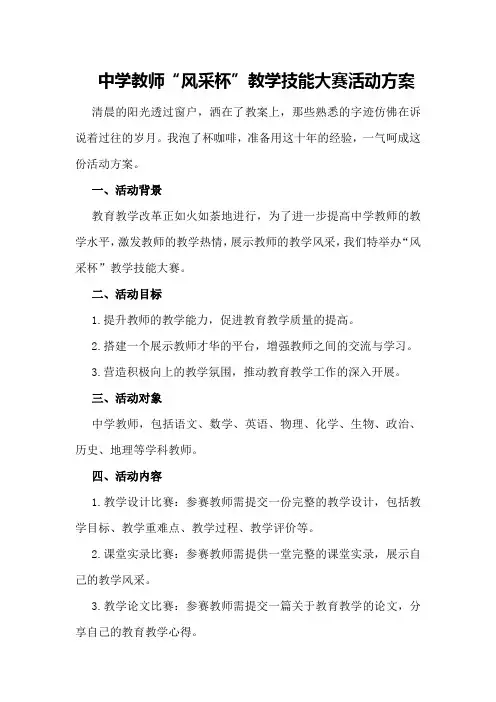 中学教师“风采杯”教学技能大赛活动方案

清晨的阳光透过窗户，洒在了教案上，那些熟悉的字迹仿佛在诉说着过往的岁月。我泡了杯咖啡，准备用这十年的经验，一气呵成这份活动方案。

一、活动背景

教育教学改革正如火如荼地进行，为了进一步提高中学教师的教学水平，激发教师的教学热情，展示教师的教学风采，我们特举办“风采杯”教学技能大赛。

二、活动目标

1.提升教师的教学能力，促进教育教学质量的提高。

2.搭建一个展示教师才华的平台，增强教师之间的交流与学习。

3.营造积极向上的教学氛围，推动教育教学工作的深入开展。

三、活动对象

中学教师，包括语文、数学、英语、物理、化学、生物、政治、历史、地理等学科教师。

四、活动内容

1.教学设计比赛：参赛教师需提交一份完整的教学设计，包括教学目标、教学重难点、教学过程、教学评价等。

2.课堂实录比赛：参赛教师需提供一堂完整的课堂实录，展示自己的教学风采。

3.教学论文比赛：参赛教师需提交一篇关于教育教学的论文，分享自己的教育教学心得。